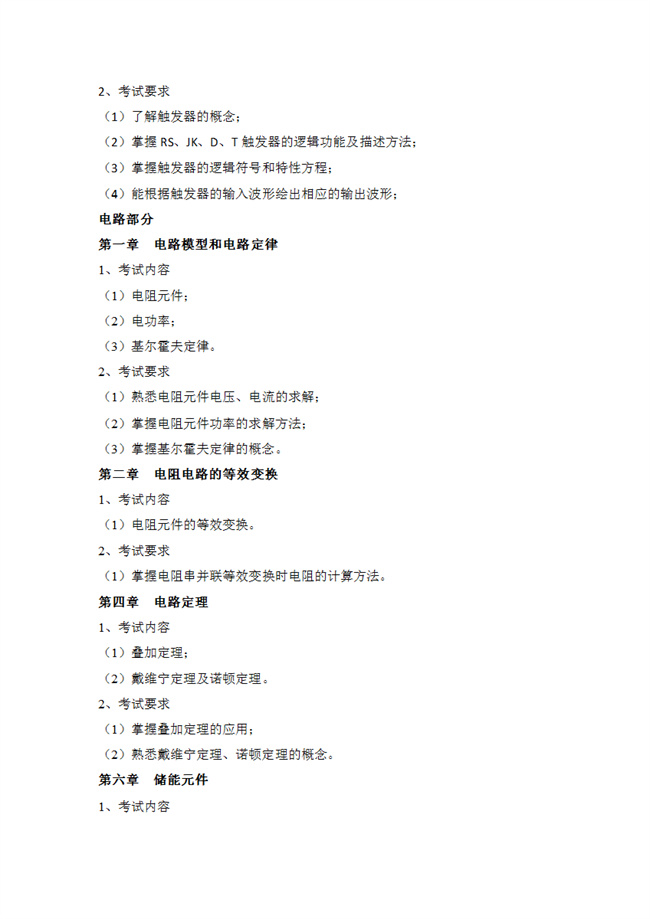 2、考试要求

（1）了解触发器的概念；

（2）掌握 RS、JK、D、T 触发器的逻辑功能及描述方法；

（3）掌握触发器的逻辑符号和特性方程；

（4）能根据触发器的输入波形绘出相应的输出波形；

电路部分

第一章　电路模型和电路定律

1、考试内容

（1）电阻元件；

（2）电功率；

（3）基尔霍夫定律。

2、考试要求

（1）熟悉电阻元件电压、电流的求解；

（2）掌握电阻元件功率的求解方法；

（3）掌握基尔霍夫定律的概念。

第二章　电阻电路的等效变换

1、考试内容

（1）电阻元件的等效变换。

2、考试要求

（1）掌握电阻串并联等效变换时电阻的计算方法。

第四章　电路定理

1、考试内容

（1）叠加定理；

（2）戴维宁定理及诺顿定理。

2、考试要求

（1）掌握叠加定理的应用；

（2）熟悉戴维宁定理、诺顿定理的概念。

第六章　储能元件

1、考试内容